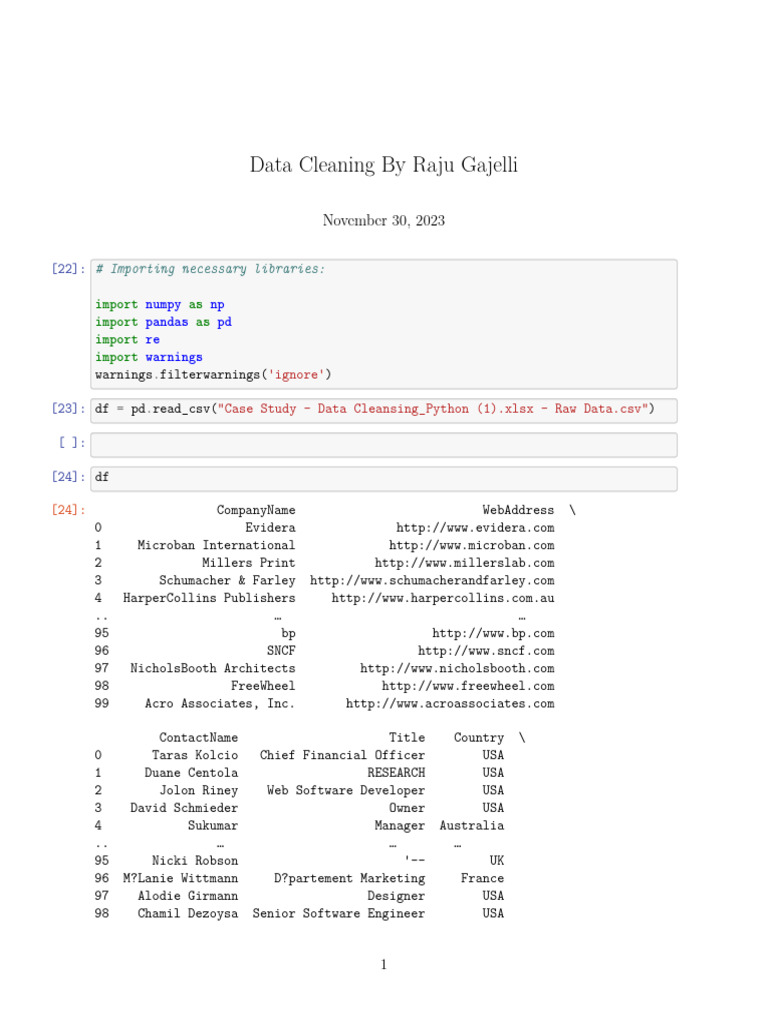 Data Cleaning By Raju Gajelli

November 30, 2023

[22]: # Importing necessary libraries:

import numpy as np
import pandas as pd
import re
import warnings
warnings.filterwarnings('ignore')

[23]: df = pd.read_csv("Case Study - Data Cleansing_Python (1).xlsx - Raw Data.csv")

[ ]:

[24]: df

[24]:

| | CompanyName | WebAddress \ |
|---|---|---|
| 0 | Evidera | http://www.evidera.com |
| 1 | Microban International | http://www.microban.com |
| 2 | Millers Print | http://www.millerslab.com |
| 3 | Schumacher & Farley | http://www.schumacherandfarley.com |
| 4 | HarperCollins Publishers | http://www.harpercollins.com.au |
| .. | … | … |
| 95 | bp | http://www.bp.com |
| 96 | SNCF | http://www.sncf.com |
| 97 | NicholsBooth Architects | http://www.nicholsbooth.com |
| 98 | FreeWheel | http://www.freewheel.com |
| 99 | Acro Associates, Inc. | http://www.acroassociates.com |

| | ContactName | Title | Country \ |
|---|---|---|---|
| 0 | Taras Kolcio | Chief Financial Officer | USA |
| 1 | Duane Centola | RESEARCH | USA |
| 2 | Jolon Riney | Web Software Developer | USA |
| 3 | David Schmieder | Owner | USA |
| 4 | Sukumar | Manager | Australia |
| .. | … | … | … |
| 95 | Nicki Robson | '-- | UK |
| 96 | M?Lanie Wittmann | D?partement Marketing | France |
| 97 | Alodie Girmann | Designer | USA |
| 98 | Chamil Dezoysa | Senior Software Engineer | USA |

1